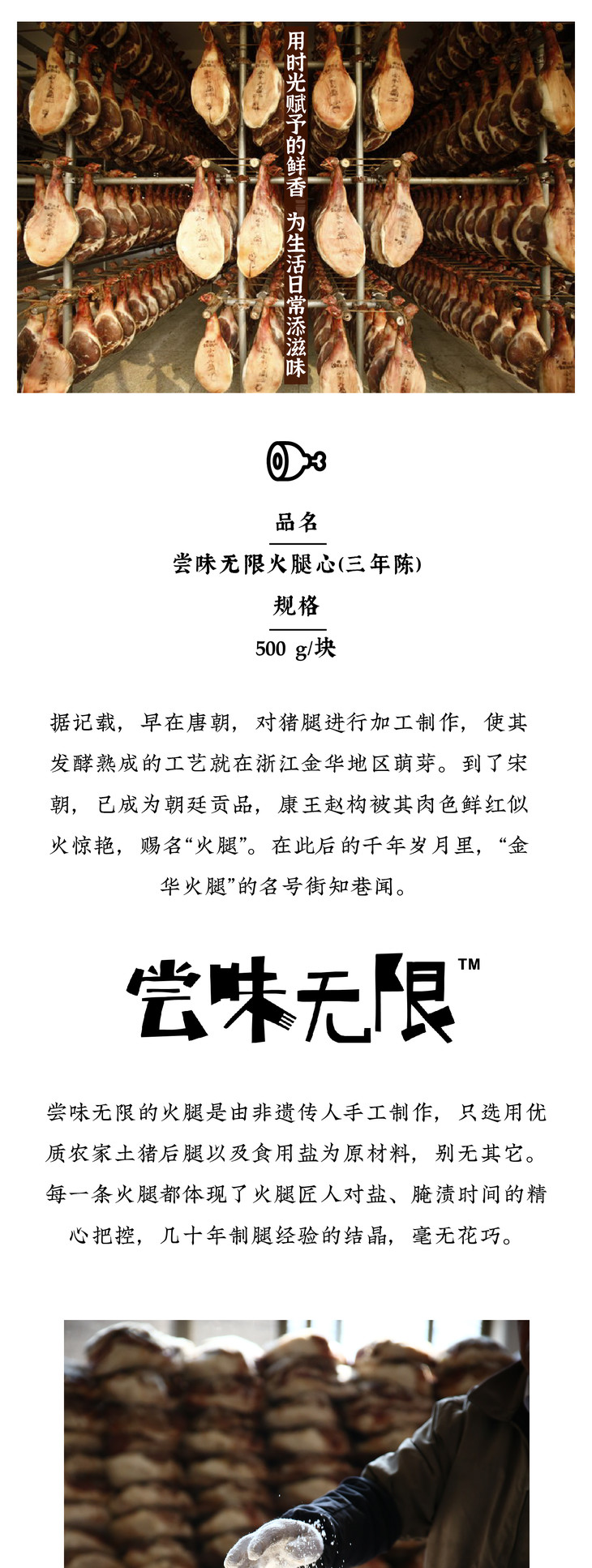 用时光赋予的鲜香 为生活日常添滋味

品名
尝味无限火腿心(三年陈)
规格
500 g/块

据记载，早在唐朝，对猪腿进行加工制作，使其发酵熟成的工艺就在浙江金华地区萌芽。到了宋朝，已成为朝廷贡品，康王赵构被其肉色鲜红似火惊艳，赐名“火腿”。在此后的千年岁月里，“金华火腿”的名号街知巷闻。

尝味无限™

尝味无限的火腿是由非遗传人手工制作，只选用优质农家土猪后腿以及食用盐为原材料，别无其它。每一条火腿都体现了火腿匠人对盐、腌渍时间的精心把控，几十年制腿经验的结晶，毫无花巧。